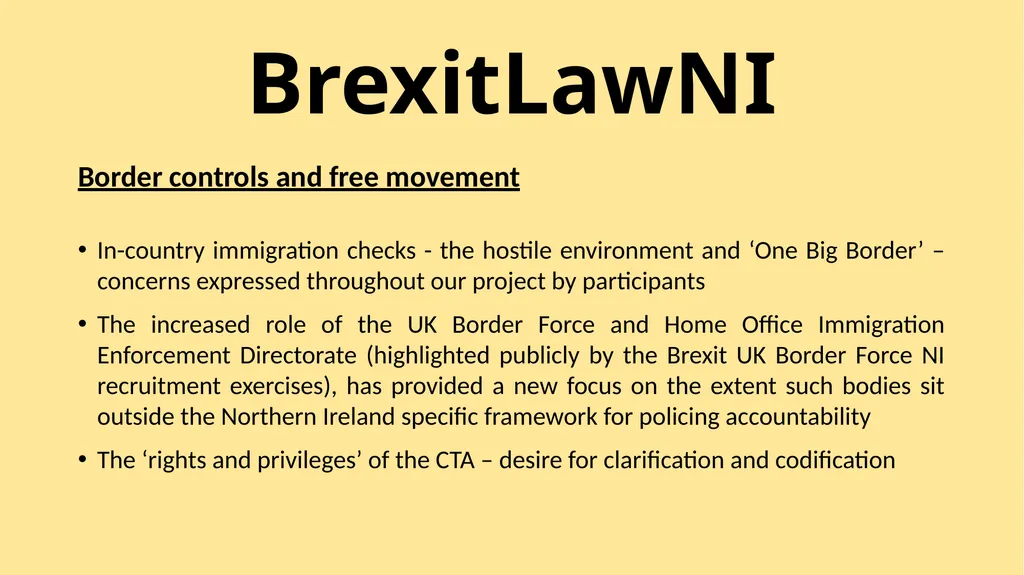 BrexitLawNI

Border controls and free movement

• In-country immigration checks - the hostile environment and ‘One Big Border’ – concerns expressed throughout our project by participants

• The increased role of the UK Border Force and Home Office Immigration Enforcement Directorate (highlighted publicly by the Brexit UK Border Force NI recruitment exercises), has provided a new focus on the extent such bodies sit outside the Northern Ireland specific framework for policing accountability

• The ‘rights and privileges’ of the CTA – desire for clarification and codification